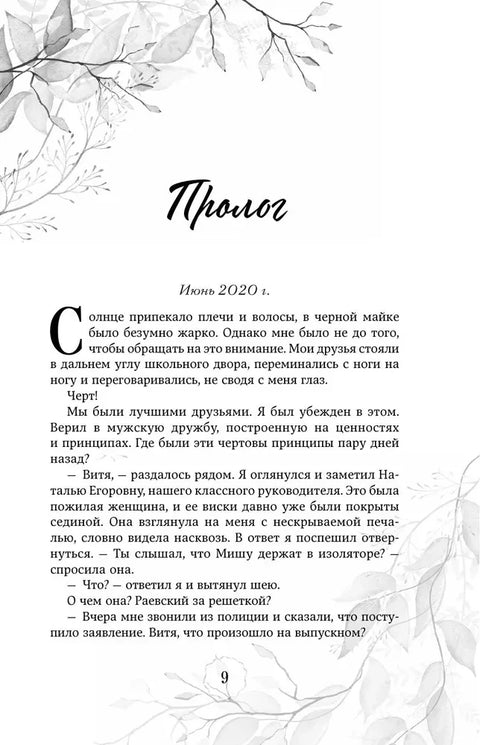 Пролог

Июнь 2020 г.

Солнце припекало плечи и волосы, в черной майке было безумно жарко. Однако мне было не до того, чтобы обращать на это внимание. Мои друзья стояли в дальнем углу школьного двора, переминались с ноги на ногу и переговаривались, не сводя с меня глаз.

Черт!

Мы были лучшими друзьями. Я был убежден в этом. Верил в мужскую дружбу, построенную на ценностях и принципах. Где были эти чертовы принципы пару дней назад?

— Витя, — раздалось рядом. Я оглянулся и заметил Наталью Егоровну, нашего классного руководителя. Это была пожилая женщина, и ее виски давно уже были покрыты сединой. Она взглянула на меня с нескрываемой печалью, словно видела насквозь. В ответ я поспешил отвернуться. — Ты слышал, что Мишу держат в изоляторе? — спросила она.

— Что? — ответил я и вытянул шею.

О чем она? Раевский за решеткой?

— Вчера мне звонили из полиции и сказали, что поступило заявление. Витя, что произошло на выпускном?

9